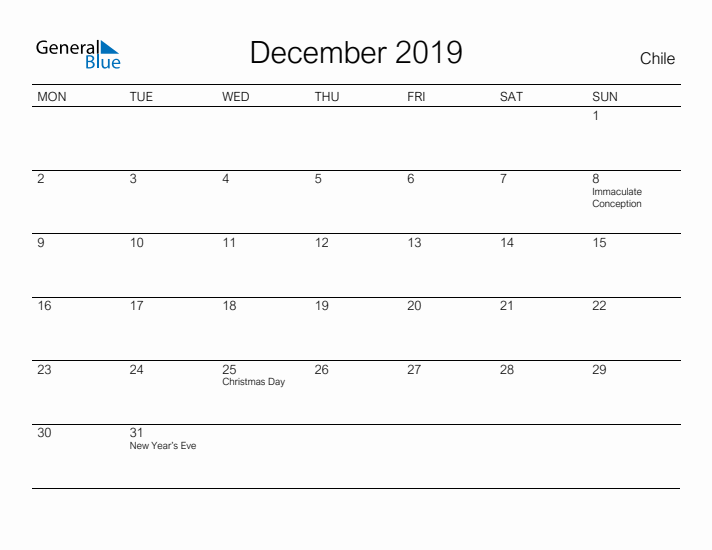 General Blue

December 2019

Chile

| MON | TUE | WED | THU | FRI | SAT | SUN |
|---|---|---|---|---|---|---|
| | | | | | | 1 |
| 2 | 3 | 4 | 5 | 6 | 7 | 8 Immaculate Conception |
| 9 | 10 | 11 | 12 | 13 | 14 | 15 |
| 16 | 17 | 18 | 19 | 20 | 21 | 22 |
| 23 | 24 | 25 Christmas Day | 26 | 27 | 28 | 29 |
| 30 | 31 New Year's Eve | | | | | |